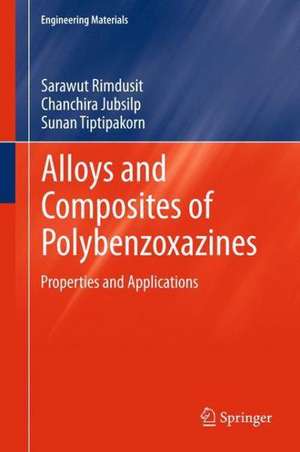 Engineering Materials

Sarawut Rimdusit
Chanchira Jubsilp
Sunan Tiptipakorn

Alloys and Composites of Polybenzoxazines

Properties and Applications

Springer